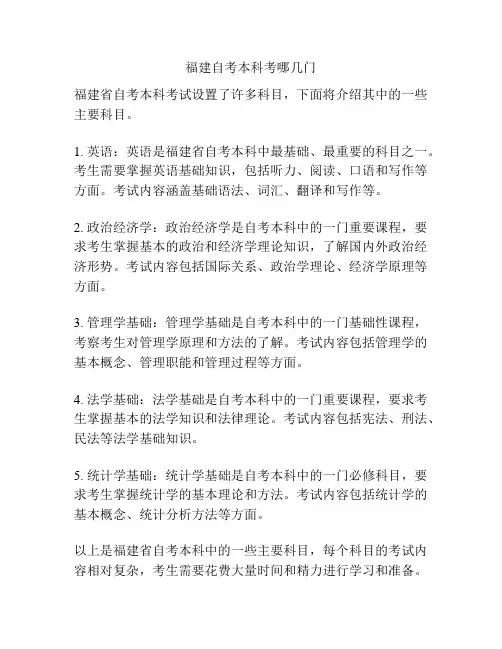 福建自考本科考哪几门

福建省自考本科考试设置了许多科目，下面将介绍其中的一些主要科目。

1. 英语：英语是福建省自考本科中最基础、最重要的科目之一。考生需要掌握英语基础知识，包括听力、阅读、口语和写作等方面。考试内容涵盖基础语法、词汇、翻译和写作等。

2. 政治经济学：政治经济学是自考本科中的一门重要课程，要求考生掌握基本的政治和经济学理论知识，了解国内外政治经济形势。考试内容包括国际关系、政治学理论、经济学原理等方面。

3. 管理学基础：管理学基础是自考本科中的一门基础性课程，考察考生对管理学原理和方法的了解。考试内容包括管理学的基本概念、管理职能和管理过程等方面。

4. 法学基础：法学基础是自考本科中的一门重要课程，要求考生掌握基本的法学知识和法律理论。考试内容包括宪法、刑法、民法等法学基础知识。

5. 统计学基础：统计学基础是自考本科中的一门必修科目，要求考生掌握统计学的基本理论和方法。考试内容包括统计学的基本概念、统计分析方法等方面。

以上是福建省自考本科中的一些主要科目，每个科目的考试内容相对复杂，考生需要花费大量时间和精力进行学习和准备。